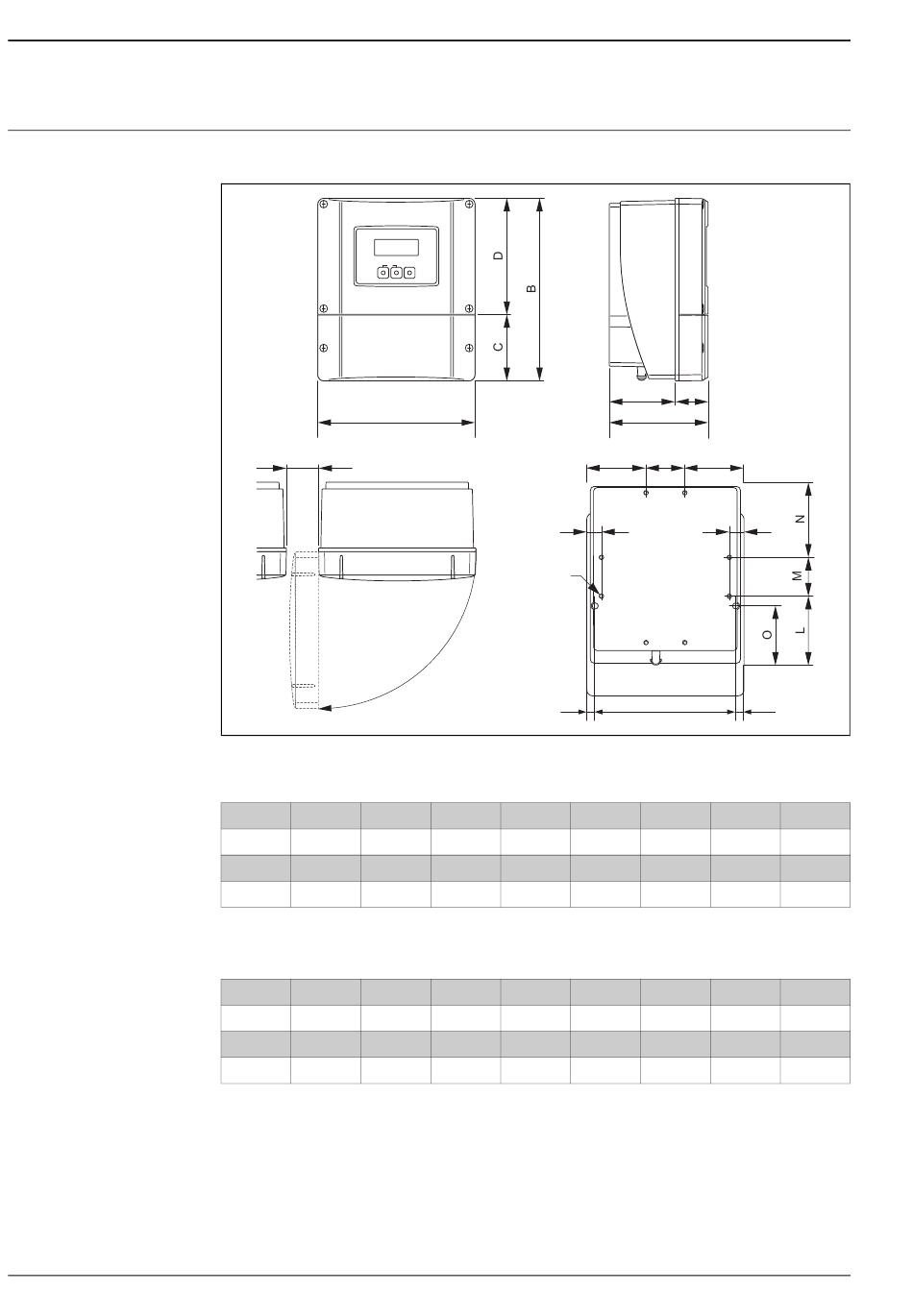 D

B

C

N

M

O

L